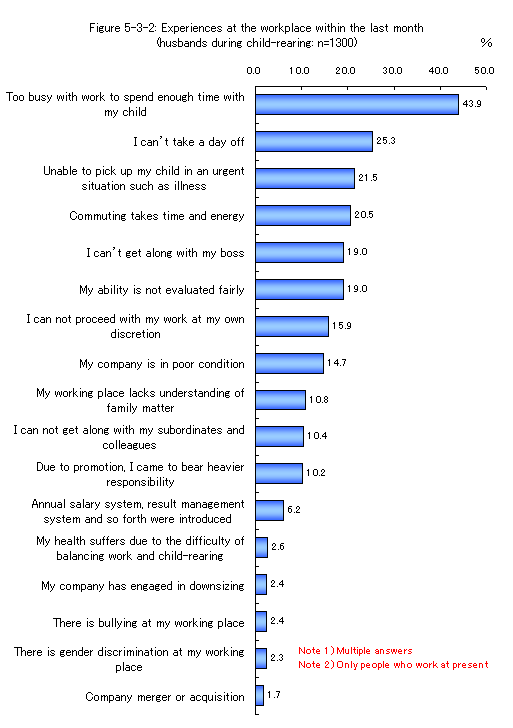 Figure 5-3-2: Experiences at the workplace within the last month
(husbands during child-rearing: n=1300)

%

0.0 10.0 20.0 30.0 40.0 50.0

Too busy with work to spend enough time with my child 43.9

I can't take a day off 25.3

Unable to pick up my child in an urgent situation such as illness 21.5

Commuting takes time and energy 20.5

I can't get along with my boss 19.0

My ability is not evaluated fairly 19.0

I can not proceed with my work at my own discretion 15.9

My company is in poor condition 14.7

My working place lacks understanding of family matter 10.8

I can not get along with my subordinates and colleagues 10.4

Due to promotion, I came to bear heavier responsibility 10.2

Annual salary system, result management system and so forth were introduced 6.2

My health suffers due to the difficulty of balancing work and child-rearing 2.6

My company has engaged in downsizing 2.4

There is bullying at my working place 2.4

There is gender discrimination at my working place 2.3

Company merger or acquisition 1.7

Note 1) Multiple answers
Note 2) Only people who work at present